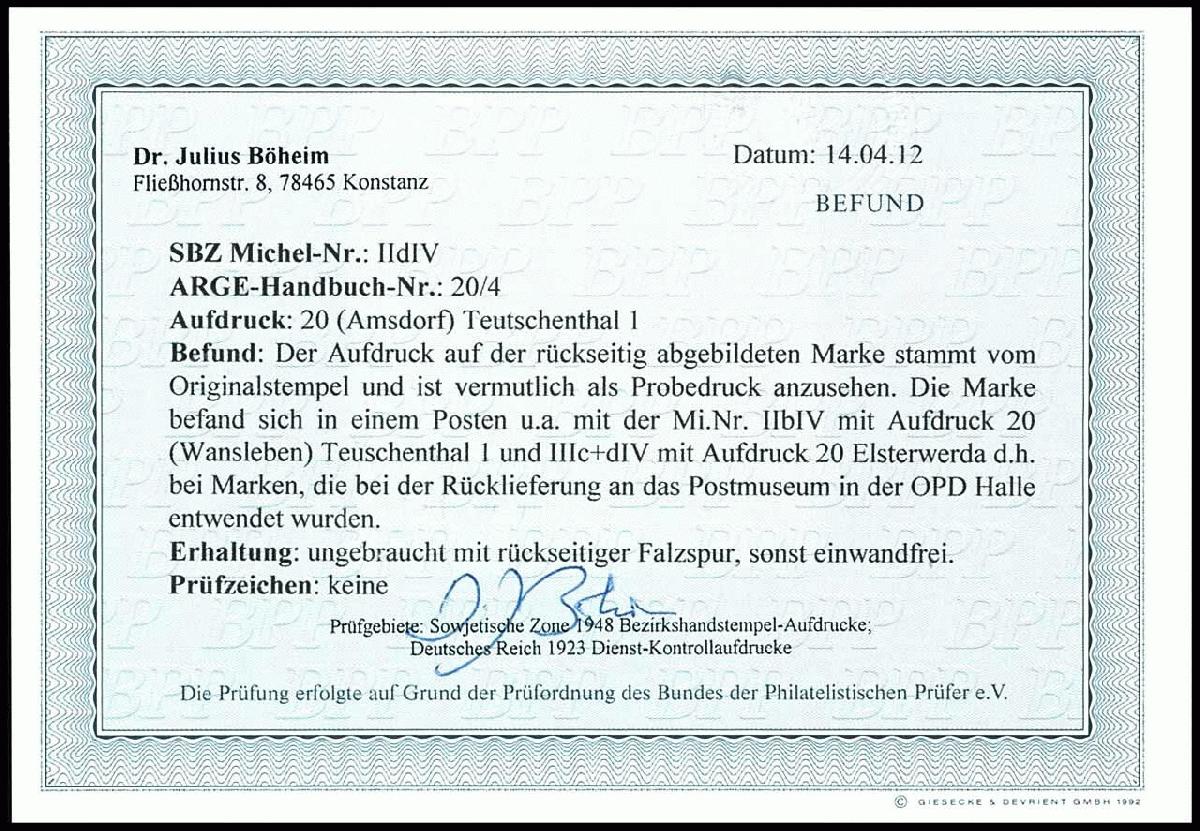 Dr. Julius Böheim
Fließhornstr. 8, 78465 Konstanz

Datum: 14.04.12

BEFUND

SBZ Michel-Nr.: IIdIV
ARGE-Handbuch-Nr.: 20/4
Aufdruck: 20 (Amsdorf) Teutschenthal 1
Befund: Der Aufdruck auf der rückseitig abgebildeten Marke stammt vom Originalstempel und ist vermutlich als Probedruck anzusehen. Die Marke befand sich in einem Posten u.a. mit der Mi.Nr. IIbIV mit Aufdruck 20 (Wansleben) Teuschenthal 1 und IIIc+dIV mit Aufdruck 20 Elsterwerda d.h. bei Marken, die bei der Rücklieferung an das Postmuseum in der OPD Halle entwendet wurden.
Erhaltung: ungebraucht mit rückseitiger Falzspur, sonst einwandfrei.
Prüfzeichen: keine

Prüfgebiete: Sowjetische Zone 1948 Bezirkshandstempel-Aufdrucke;
Deutsches Reich 1923 Dienst-Kontrollaufdrucke

Die Prüfung erfolgte auf Grund der Prüfordnung des Bundes der Philatelistischen Prüfer e.V.

© GIESECKE & DEVRIENT GMBH 1992